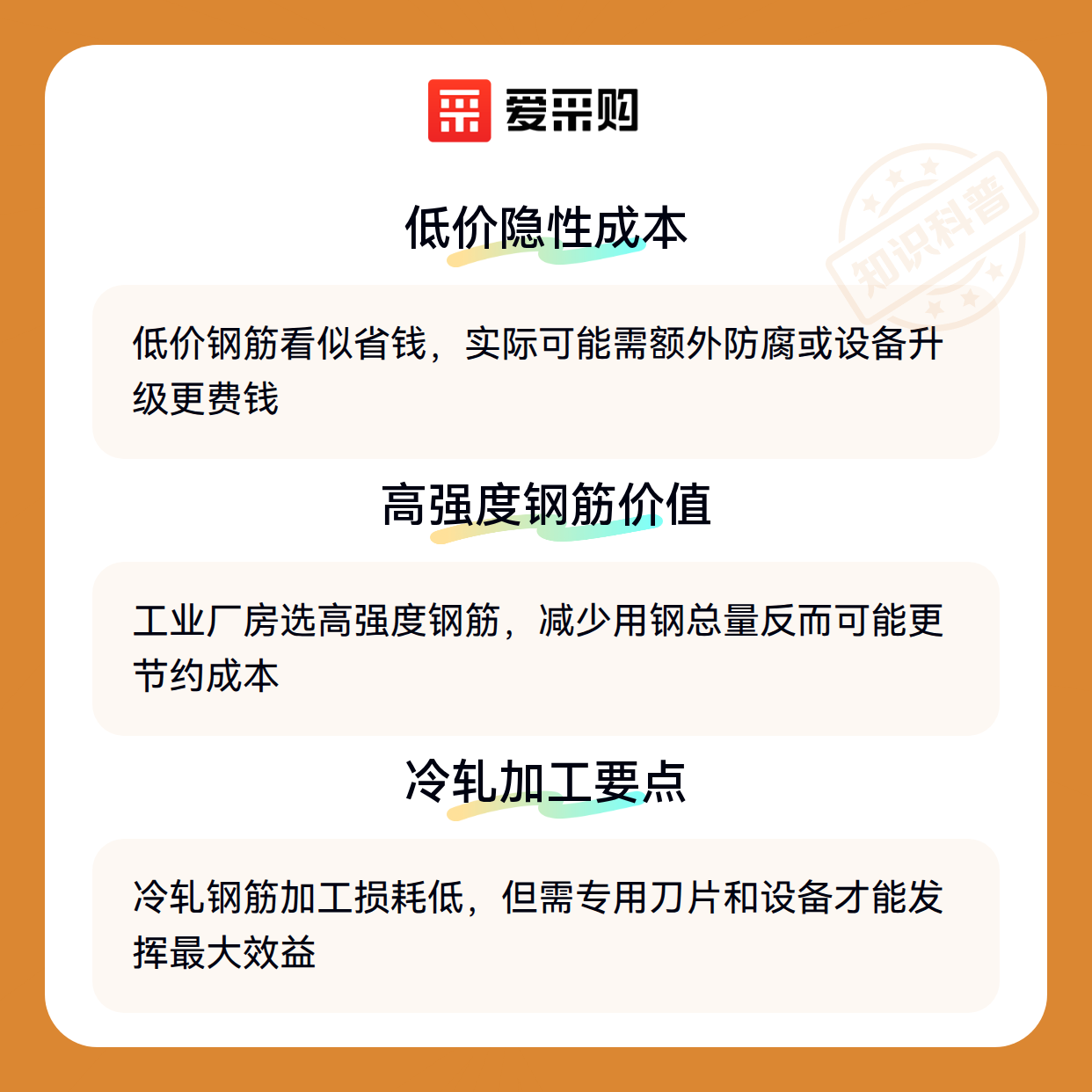 爱采购

低价隐性成本

低价钢筋看似省钱，实际可能需额外防腐或设备升级更费钱

高强度钢筋价值

工业厂房选高强度钢筋，减少用钢总量反而可能更节约成本

冷轧加工要点

冷轧钢筋加工损耗低，但需专用刀片和设备才能发挥最大效益

知识科普